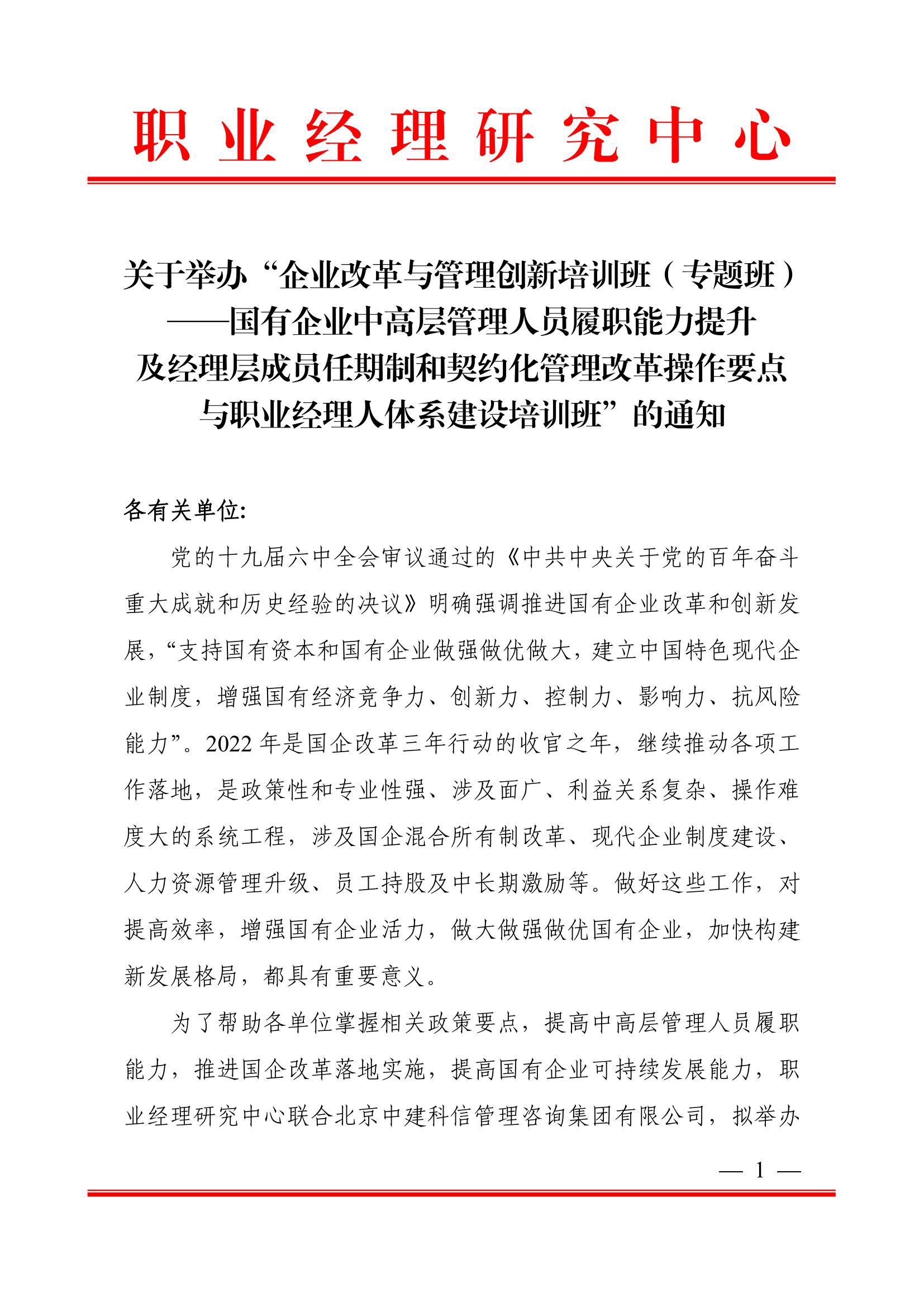 职业经理研究中心

关于举办“企业改革与管理创新培训班（专题班）——国有企业中高层管理人员履职能力提升及经理层成员任期制和契约化管理改革操作要点与职业经理人体系建设培训班”的通知

各有关单位:

党的十九届六中全会审议通过的《中共中央关于党的百年奋斗重大成就和历史经验的决议》明确强调推进国有企业改革和创新发展，“支持国有资本和国有企业做强做优做大，建立中国特色现代企业制度，增强国有经济竞争力、创新力、控制力、影响力、抗风险能力”。2022 年是国企改革三年行动的收官之年，继续推动各项工作落地，是政策性和专业性强、涉及面广、利益关系复杂、操作难度大的系统工程，涉及国企混合所有制改革、现代企业制度建设、人力资源管理升级、员工持股及中长期激励等。做好这些工作，对提高效率，增强国有企业活力，做大做强做优国有企业，加快构建新发展格局，都具有重要意义。

为了帮助各单位掌握相关政策要点，提高中高层管理人员履职能力，推进国企改革落地实施，提高国有企业可持续发展能力，职业经理研究中心联合北京中建科信管理咨询集团有限公司，拟举办

— 1 —